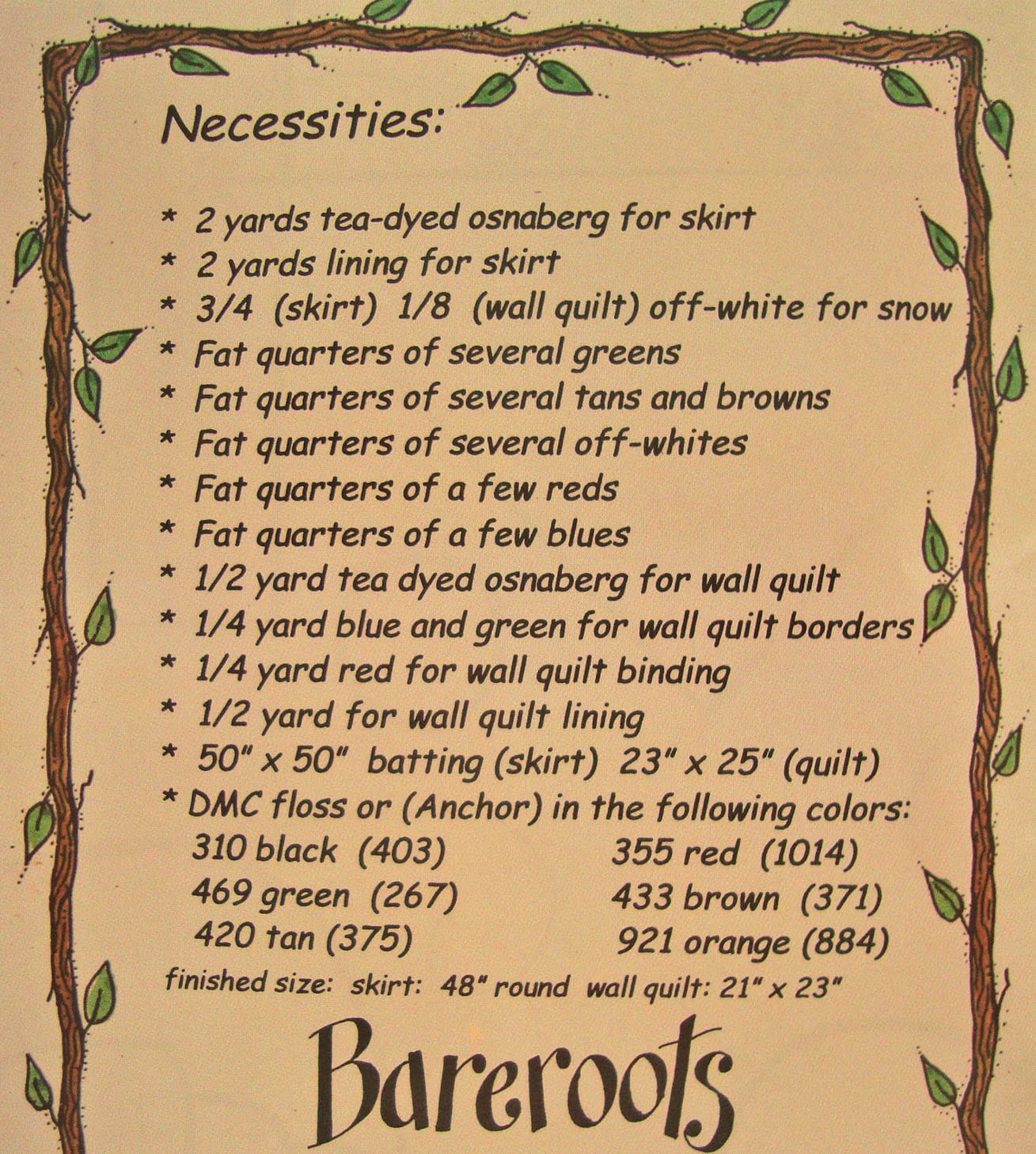 Necessities:

* 2 yards tea-dyed osnaberg for skirt
* 2 yards lining for skirt
* 3/4 (skirt) 1/8 (wall quilt) off-white for snow
* Fat quarters of several greens
* Fat quarters of several tans and browns
* Fat quarters of several off-whites
* Fat quarters of a few reds
* Fat quarters of a few blues
* 1/2 yard tea dyed osnaberg for wall quilt
* 1/4 yard blue and green for wall quilt borders
* 1/4 yard red for wall quilt binding
* 1/2 yard for wall quilt lining
* 50" x 50" batting (skirt) 23" x 25" (quilt)
* DMC floss or (Anchor) in the following colors:
310 black (403)
469 green (267)
420 tan (375)
355 red (1014)
433 brown (371)
921 orange (884)

finished size: skirt: 48" round wall quilt: 21" x 23"

Bareroots